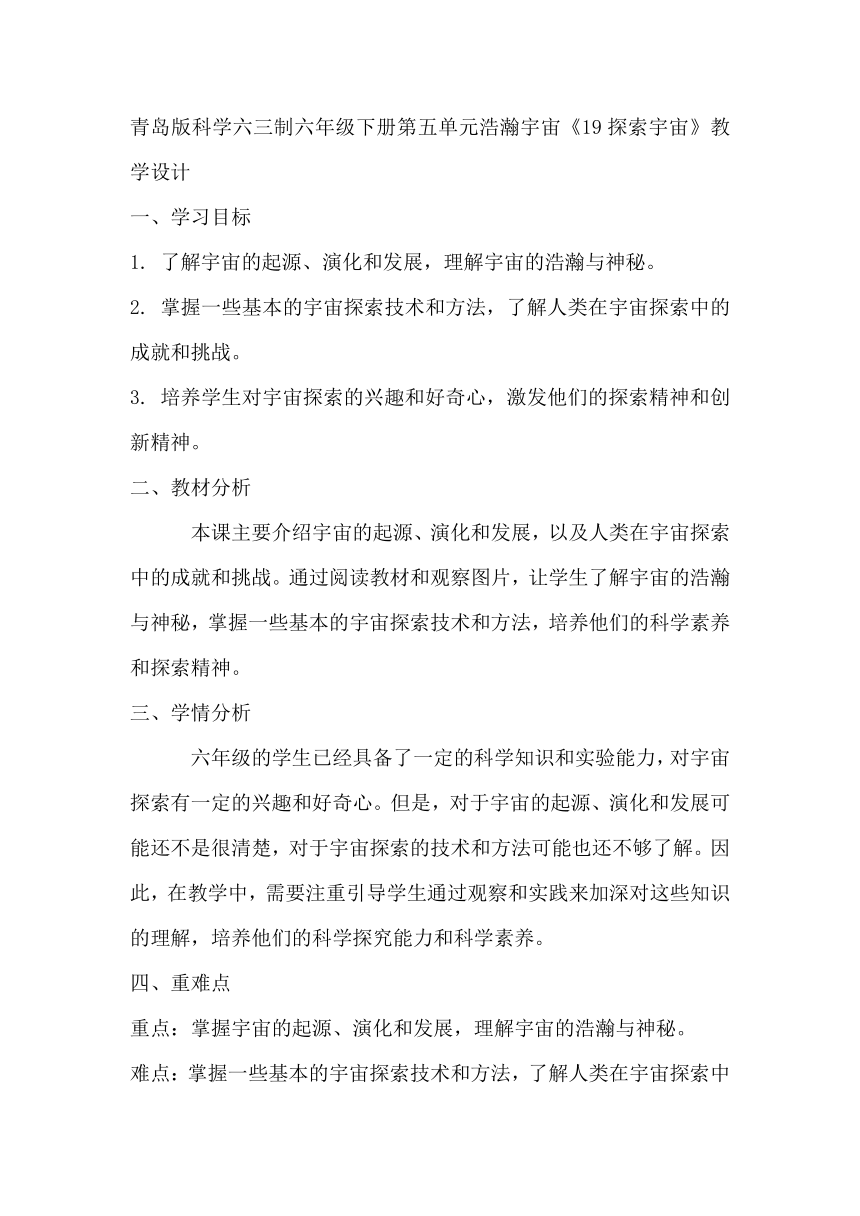 青岛版科学六三制六年级下册第五单元浩瀚宇宙《19 探索宇宙》教学设计

一、学习目标

1. 了解宇宙的起源、演化和发展，理解宇宙的浩瀚与神秘。

2. 掌握一些基本的宇宙探索技术和方法，了解人类在宇宙探索中的成就和挑战。

3. 培养学生对宇宙探索的兴趣和好奇心，激发他们的探索精神和创新精神。

二、教材分析

本课主要介绍宇宙的起源、演化和发展，以及人类在宇宙探索中的成就和挑战。通过阅读教材和观察图片，让学生了解宇宙的浩瀚与神秘，掌握一些基本的宇宙探索技术和方法，培养他们的科学素养和探索精神。

三、学情分析

六年级的学生已经具备了一定的科学知识和实验能力，对宇宙探索有一定的兴趣和好奇心。但是，对于宇宙的起源、演化和发展可能还不是很清楚，对于宇宙探索的技术和方法可能也还不够了解。因此，在教学中，需要注重引导学生通过观察和实践来加深对这些知识的理解，培养他们的科学探究能力和科学素养。

四、重难点

重点：掌握宇宙的起源、演化和发展，理解宇宙的浩瀚与神秘。

难点：掌握一些基本的宇宙探索技术和方法，了解人类在宇宙探索中